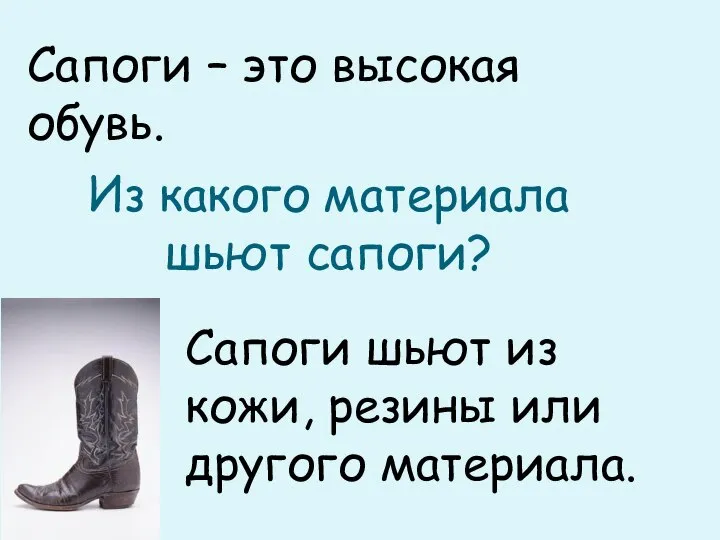 Сапоги – это высокая обувь.

Из какого материала шьют сапоги?

Сапоги шьют из кожи, резины или другого материала.